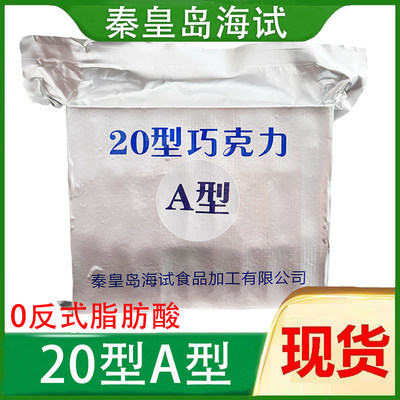 秦皇岛海试

20型巧克力

A型

秦皇岛海试食品加工有限公司

0反式脂肪酸

20型A型

现货